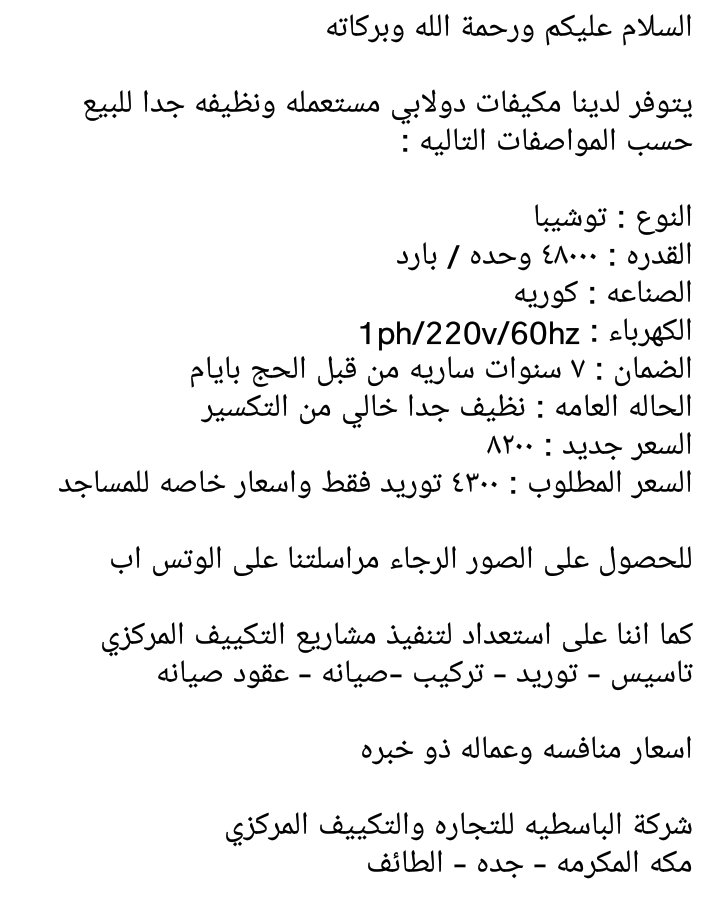 السلام عليكم ورحمة الله وبركاته

يتوفر لدينا مكيفات دولابي مستعمله ونظيفه جدا للبيع حسب المواصفات التاليه :

النوع : توشيبا
القدره : ٤٨٠٠٠ وحده / بارد
الصناعه : كوريه
الكهرباء : 1ph/220v/60hz
الضمان : ٧ سنوات ساريه من قبل الحج بايام
الحاله العامه : نظيف جدا خالي من التكسير
السعر جديد : ٨٢٠٠
السعر المطلوب : ٤٣٠٠ توريد فقط واسعار خاصه للمساجد

للحصول على الصور الرجاء مراسلتنا على الوتس اب

كما اننا على استعداد لتنفيذ مشاريع التكييف المركزي
تاسيس - توريد - تركيب -صيانه - عقود صيانه

اسعار منافسه وعماله ذو خبره

شركة الباسطيه للتجاره والتكييف المركزي
مكه المكرمه - جده - الطائف